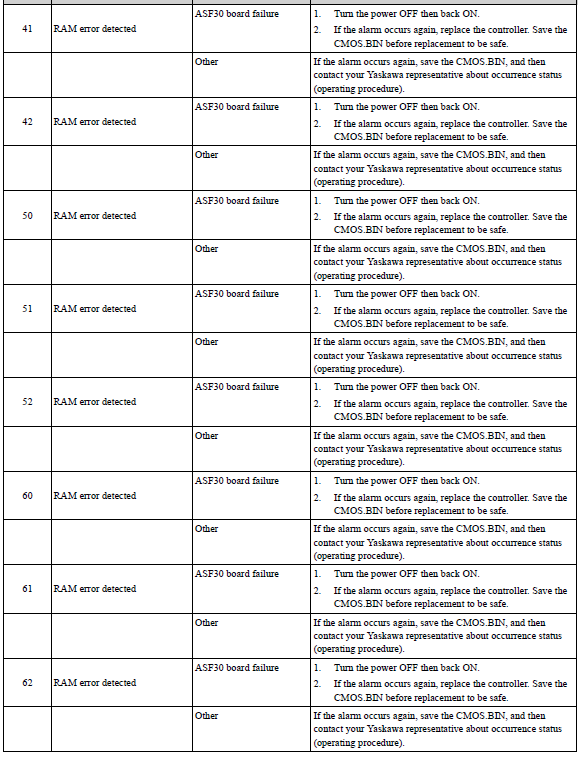 | | | | |
|---|---|---|---|
| 41 | RAM error detected | ASF30 board failure | 1. Turn the power OFF then back ON. 2. If the alarm occurs again, replace the controller. Save the CMOS.BIN before replacement to be safe. |
| | | Other | If the alarm occurs again, save the CMOS.BIN, and then contact your Yaskawa representative about occurrence status (operating procedure). |
| 42 | RAM error detected | ASF30 board failure | 1. Turn the power OFF then back ON. 2. If the alarm occurs again, replace the controller. Save the CMOS.BIN before replacement to be safe. |
| | | Other | If the alarm occurs again, save the CMOS.BIN, and then contact your Yaskawa representative about occurrence status (operating procedure). |
| 50 | RAM error detected | ASF30 board failure | 1. Turn the power OFF then back ON. 2. If the alarm occurs again, replace the controller. Save the CMOS.BIN before replacement to be safe. |
| | | Other | If the alarm occurs again, save the CMOS.BIN, and then contact your Yaskawa representative about occurrence status (operating procedure). |
| 51 | RAM error detected | ASF30 board failure | 1. Turn the power OFF then back ON. 2. If the alarm occurs again, replace the controller. Save the CMOS.BIN before replacement to be safe. |
| | | Other | If the alarm occurs again, save the CMOS.BIN, and then contact your Yaskawa representative about occurrence status (operating procedure). |
| 52 | RAM error detected | ASF30 board failure | 1. Turn the power OFF then back ON. 2. If the alarm occurs again, replace the controller. Save the CMOS.BIN before replacement to be safe. |
| | | Other | If the alarm occurs again, save the CMOS.BIN, and then contact your Yaskawa representative about occurrence status (operating procedure). |
| 60 | RAM error detected | ASF30 board failure | 1. Turn the power OFF then back ON. 2. If the alarm occurs again, replace the controller. Save the CMOS.BIN before replacement to be safe. |
| | | Other | If the alarm occurs again, save the CMOS.BIN, and then contact your Yaskawa representative about occurrence status (operating procedure). |
| 61 | RAM error detected | ASF30 board failure | 1. Turn the power OFF then back ON. 2. If the alarm occurs again, replace the controller. Save the CMOS.BIN before replacement to be safe. |
| | | Other | If the alarm occurs again, save the CMOS.BIN, and then contact your Yaskawa representative about occurrence status (operating procedure). |
| 62 | RAM error detected | ASF30 board failure | 1. Turn the power OFF then back ON. 2. If the alarm occurs again, replace the controller. Save the CMOS.BIN before replacement to be safe. |
| | | Other | If the alarm occurs again, save the CMOS.BIN, and then contact your Yaskawa representative about occurrence status (operating procedure). |